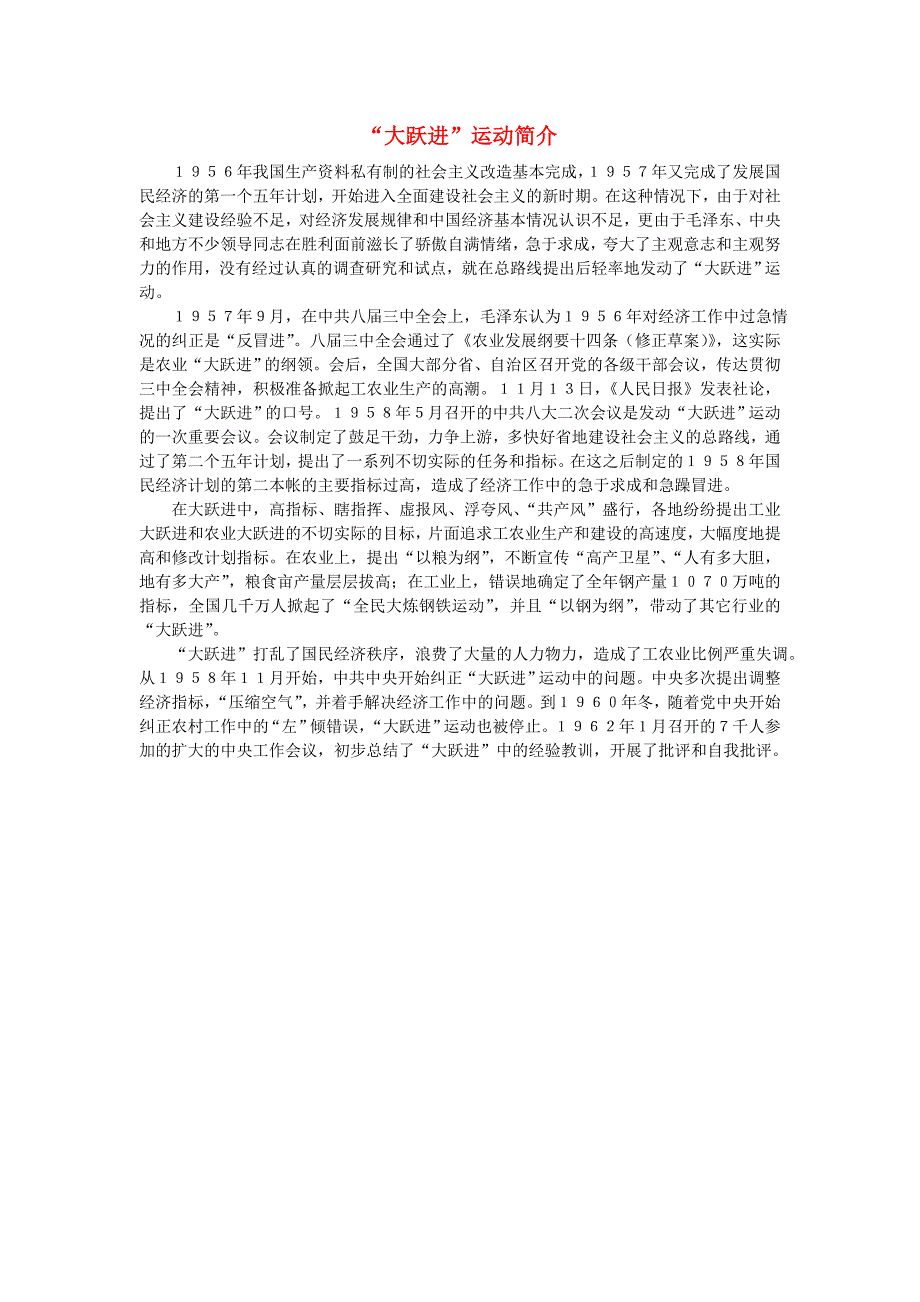 “大跃进”运动简介

１９５６年我国生产资料私有制的社会主义改造基本完成，１９５７年又完成了发展国民经济的第一个五年计划，开始进入全面建设社会主义的新时期。在这种情况下，由于对社会主义建设经验不足，对经济发展规律和中国经济基本情况认识不足，更由于毛泽东、中央和地方不少领导同志在胜利面前滋长了骄傲自满情绪，急于求成，夸大了主观意志和主观努力的作用，没有经过认真的调查研究和试点，就在总路线提出后轻率地发动了“大跃进”运动。

１９５７年9月，在中共八届三中全会上，毛泽东认为１９５６年对经济工作中过急情况的纠正是“反冒进”。八届三中全会通过了《农业发展纲要十四条（修正草案）》，这实际是农业“大跃进”的纲领。会后，全国大部分省、自治区召开党的各级干部会议，传达贯彻三中全会精神，积极准备掀起工农业生产的高潮。１１月１３日，《人民日报》发表社论，提出了“大跃进”的口号。１９５８年5月召开的中共八大二次会议是发动“大跃进”运动的一次重要会议。会议制定了鼓足干劲，力争上游，多快好省地建设社会主义的总路线，通过了第二个五年计划，提出了一系列不切实际的任务和指标。在这之后制定的１９５８年国民经济计划的第二本帐的主要指标过高，造成了经济工作中的急于求成和急躁冒进。

在大跃进中，高指标、瞎指挥、虚报风、浮夸风、“共产风”盛行，各地纷纷提出工业大跃进和农业大跃进的不切实际的目标，片面追求工农业生产和建设的高速度，大幅度地提高和修改计划指标。在农业上，提出“以粮为纲”，不断宣传“高产卫星”、“人有多大胆，地有多大产”，粮食亩产量层层拔高；在工业上，错误地确定了全年钢产量１０７０万吨的指标，全国几千万人掀起了“全民大炼钢铁运动”，并且“以钢为纲”，带动了其它行业的“大跃进”。

“大跃进”打乱了国民经济秩序，浪费了大量的人力物力，造成了工农业比例严重失调。从１９５８年１１月开始，中共中央开始纠正“大跃进”运动中的问题。中央多次提出调整经济指标，“压缩空气”，并着手解决经济工作中的问题。到１９６０年冬，随着党中央开始纠正农村工作中的“左”倾错误，“大跃进”运动也被停止。１９６２年1月召开的7千人参加的扩大的中央工作会议，初步总结了“大跃进”中的经验教训，开展了批评和自我批评。